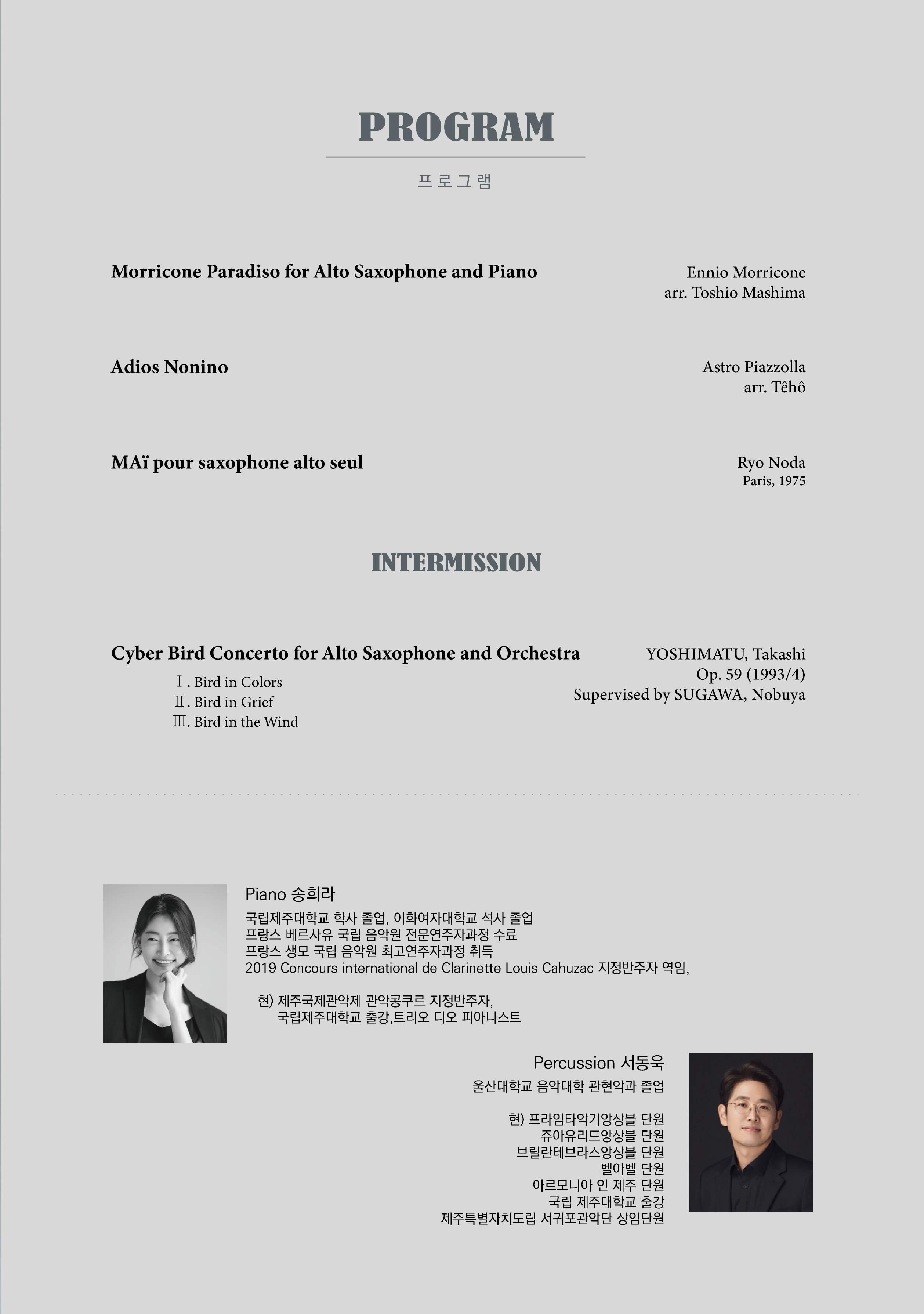 PROGRAM

프로그램

Morricone Paradiso for Alto Saxophone and Piano

Ennio Morricone
arr. Toshio Mashima

Adios Nonino

Astro Piazzolla
arr. Têhô

MAï pour saxophone alto seul

Ryo Noda
Paris, 1975

INTERMISSION

Cyber Bird Concerto for Alto Saxophone and Orchestra

Ⅰ. Bird in Colors
Ⅱ. Bird in Grief
Ⅲ. Bird in the Wind

YOSHIMATU, Takashi
Op. 59 (1993/4)
Supervised by SUGAWA, Nobuya

Piano 송희라

국립제주대학교 학사 졸업, 이화여자대학교 석사 졸업
프랑스 베르사유 국립 음악원 전문연주자과정 수료
프랑스 생모 국립 음악원 최고연주자과정 취득
2019 Concours international de Clarinette Louis Cahuzac 지정반주자 역임,

현) 제주국제관악제 관악콩쿠르 지정반주자,
국립제주대학교 출강,트리오 디오 피아니스트

Percussion 서동욱

울산대학교 음악대학 관현악과 졸업

현) 프라임타악기앙상블 단원
쥬아유리드앙상블 단원
브릴란테브라스앙상블 단원
벨아벨 단원
아르모니아 인 제주 단원
국립 제주대학교 출강
제주특별자치도립 서귀포관악단 상임단원